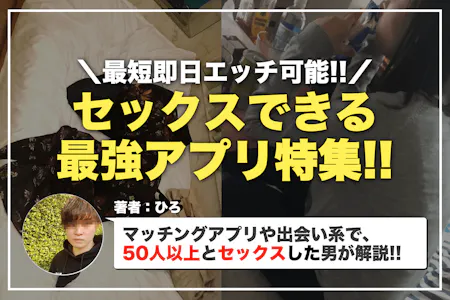 ＼最短即日エッチ可能!!／

セックスできる
最強アプリ特集!!

著者：ひろ

マッチングアプリや出会い系で、
50人以上とセックスした男が解説!!